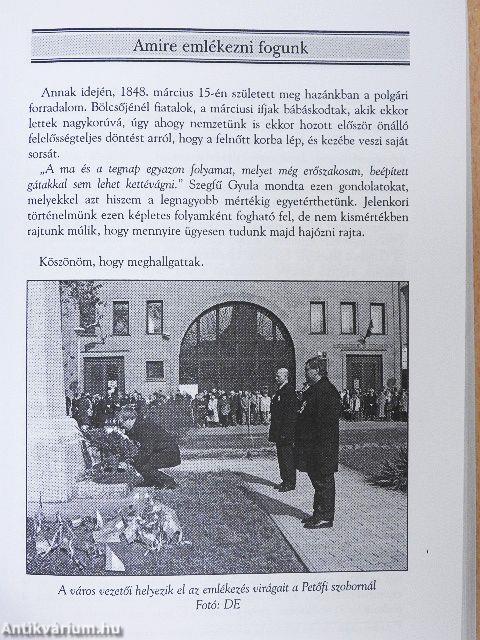 Amire emlékezni fogunk

Annak idején, 1848. március 15-én született meg hazánkban a polgári forradalom. Bölcsőjénél fiatalok, a márciusi ifjak bábáskodtak, akik ekkor lettek nagykorúvá, úgy ahogy nemzetünk is ekkor hozott először önálló felelősségteljes döntést arról, hogy a felnőtt korba lép, és kezébe veszi saját sorsát.

„A ma és a tegnap egyazon folyamat, melyet még erőszakosan, beépített gátakkal sem lehet kettévágni." Szegfű Gyula mondta ezen gondolatokat, melyekkel azt hiszem a legnagyobb mértékig egyetérthetünk. Jelenkori történelmünk ezen képletes folyamként fogható fel, de nem kismértékben rajtunk múlik, hogy mennyire ügyesen tudunk majd hajózni rajta.

Köszönöm, hogy meghallgattak.

A város vezetői helyezik el az emlékezés virágait a Petőfi szobornál
Fotó: DE

Antikvárium.hu